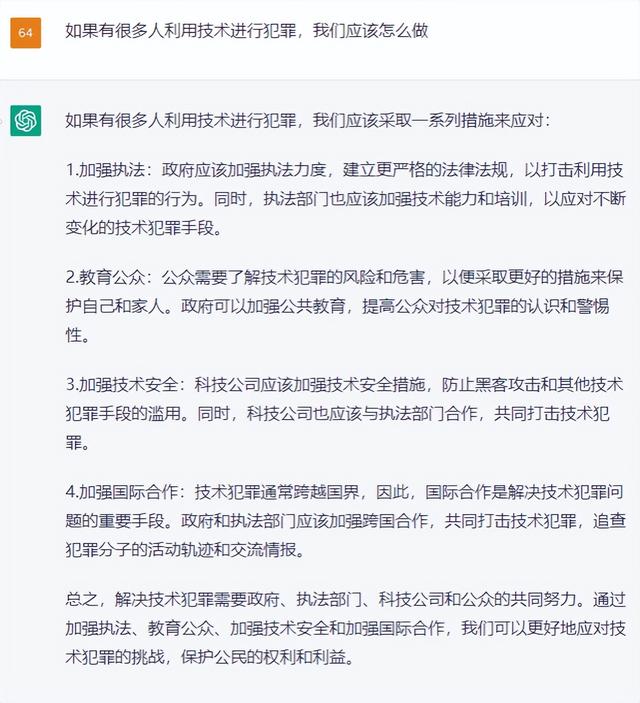 64

如果有很多人利用技术进行犯罪，我们应该怎么做

如果有很多人利用技术进行犯罪，我们应该采取一系列措施来应对：

1.加强执法：政府应该加强执法力度，建立更严格的法律法规，以打击利用技术进行犯罪的行为。同时，执法部门也应该加强技术能力和培训，以应对不断变化的技术犯罪手段。

2.教育公众：公众需要了解技术犯罪的风险和危害，以便采取更好的措施来保护自己和家人。政府可以加强公共教育，提高公众对技术犯罪的认识和警惕性。

3.加强技术安全：科技公司应该加强技术安全措施，防止黑客攻击和其他技术犯罪手段的滥用。同时，科技公司也应该与执法部门合作，共同打击技术犯罪。

4.加强国际合作：技术犯罪通常跨越国界，因此，国际合作是解决技术犯罪问题的重要手段。政府和执法部门应该加强跨国合作，共同打击技术犯罪，追查犯罪分子的活动轨迹和交流情报。

总之，解决技术犯罪需要政府、执法部门、科技公司和公众的共同努力。通过加强执法、教育公众、加强技术安全和加强国际合作，我们可以更好地应对技术犯罪的挑战，保护公民的权利和利益。